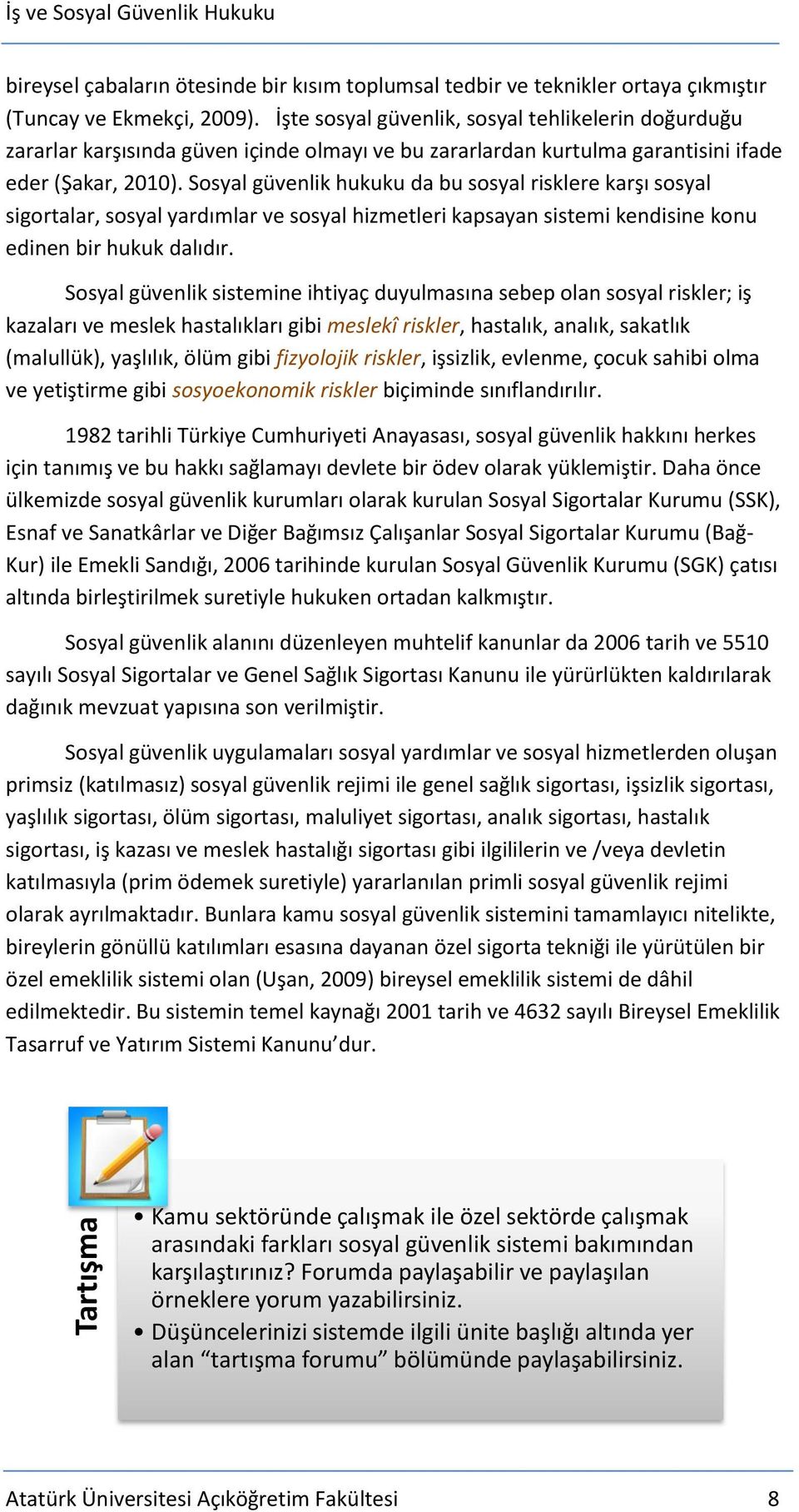 İş ve Sosyal Güvenlik Hukuku

bireysel çabaların ötesinde bir kısım toplumsal tedbir ve teknikler ortaya çıkmıştır (Tuncay ve Ekmekçi, 2009). İşte sosyal güvenlik, sosyal tehlikelerin doğurduğu zararlar karşısında güven içinde olmayı ve bu zararlardan kurtulma garantisini ifade eder (Şakar, 2010). Sosyal güvenlik hukuku da bu sosyal risklere karşı sosyal sigortalar, sosyal yardımlar ve sosyal hizmetleri kapsayan sistemi kendisine konu edinen bir hukuk dalıdır.

Sosyal güvenlik sistemine ihtiyaç duyulmasına sebep olan sosyal riskler; iş kazaları ve meslek hastalıkları gibi meslekî riskler, hastalık, analık, sakatlık (malullük), yaşlılık, ölüm gibi fizyolojik riskler, işsizlik, evlenme, çocuk sahibi olma ve yetiştirme gibi sosyoekonomik riskler biçiminde sınıflandırılır.

1982 tarihli Türkiye Cumhuriyeti Anayasası, sosyal güvenlik hakkını herkes için tanımış ve bu hakkı sağlamayı devlete bir ödev olarak yüklemiştir. Daha önce ülkemizde sosyal güvenlik kurumları olarak kurulan Sosyal Sigortalar Kurumu (SSK), Esnaf ve Sanatkârlar ve Diğer Bağımsız Çalışanlar Sosyal Sigortalar Kurumu (Bağ-Kur) ile Emekli Sandığı, 2006 tarihinde kurulan Sosyal Güvenlik Kurumu (SGK) çatısı altında birleştirilmek suretiyle hukuken ortadan kalkmıştır.

Sosyal güvenlik alanını düzenleyen muhtelif kanunlar da 2006 tarih ve 5510 sayılı Sosyal Sigortalar ve Genel Sağlık Sigortası Kanunu ile yürürlükten kaldırılarak dağınık mevzuat yapısına son verilmiştir.

Sosyal güvenlik uygulamaları sosyal yardımlar ve sosyal hizmetlerden oluşan primsiz (katılmasız) sosyal güvenlik rejimi ile genel sağlık sigortası, işsizlik sigortası, yaşlılık sigortası, ölüm sigortası, maluliyet sigortası, analık sigortası, hastalık sigortası, iş kazası ve meslek hastalığı sigortası gibi ilgililerin ve /veya devletin katılmasıyla (prim ödemek suretiyle) yararlanılan primli sosyal güvenlik rejimi olarak ayrılmaktadır. Bunlara kamu sosyal güvenlik sistemini tamamlayıcı nitelikte, bireylerin gönüllü katılımları esasına dayanan özel sigorta tekniği ile yürütülen bir özel emeklilik sistemi olan (Uşan, 2009) bireysel emeklilik sistemi de dâhil edilmektedir. Bu sistemin temel kaynağı 2001 tarih ve 4632 sayılı Bireysel Emeklilik Tasarruf ve Yatırım Sistemi Kanunu’dur.

Tartışma

• Kamu sektöründe çalışmak ile özel sektörde çalışmak arasındaki farkları sosyal güvenlik sistemi bakımından karşılaştırınız? Forumda paylaşabilir ve paylaşılan örneklere yorum yazabilirsiniz.
• Düşüncelerinizi sistemde ilgili ünite başlığı altında yer alan “tartışma forumu” bölümünde paylaşabilirsiniz.

Atatürk Üniversitesi Açıköğretim Fakültesi 8